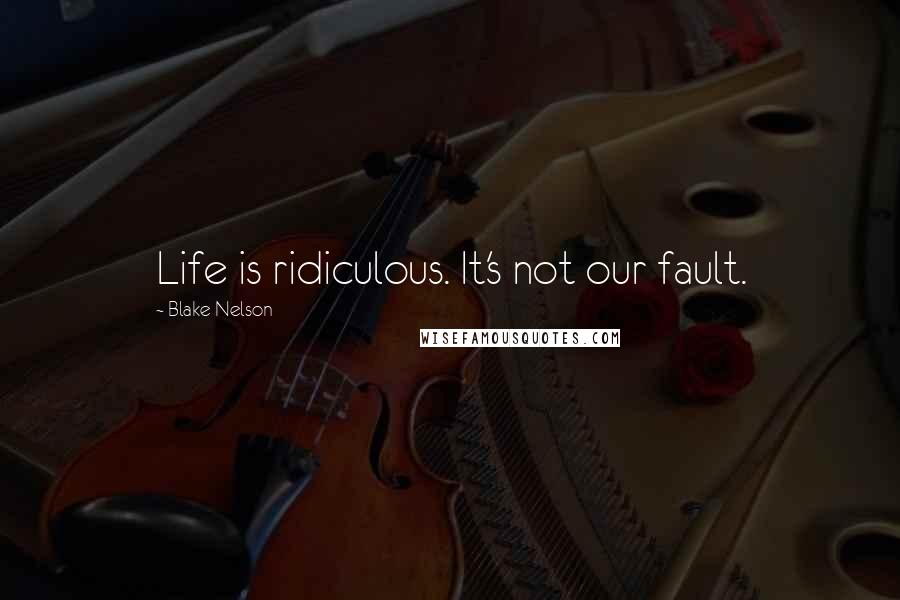 Life is ridiculous. It's not our fault.

~ Blake Nelson

WISEFAMOUSQUOTES.COM